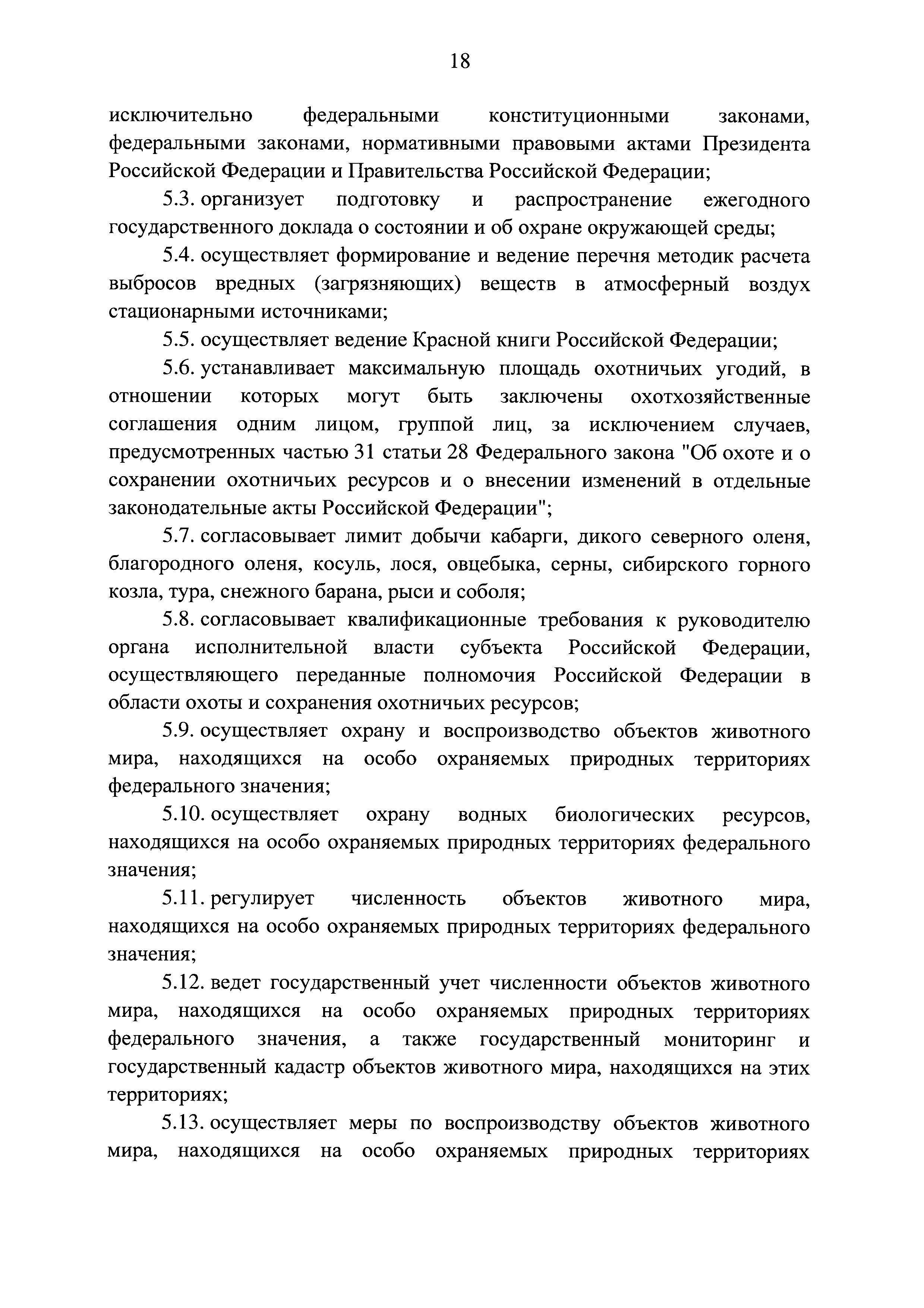 18

исключительно федеральными конституционными законами, федеральными законами, нормативными правовыми актами Президента Российской Федерации и Правительства Российской Федерации;

5.3. организует подготовку и распространение ежегодного государственного доклада о состоянии и об охране окружающей среды;

5.4. осуществляет формирование и ведение перечня методик расчета выбросов вредных (загрязняющих) веществ в атмосферный воздух стационарными источниками;

5.5. осуществляет ведение Красной книги Российской Федерации;

5.6. устанавливает максимальную площадь охотничьих угодий, в отношении которых могут быть заключены охотхозяйственные соглашения одним лицом, группой лиц, за исключением случаев, предусмотренных частью 31 статьи 28 Федерального закона "Об охоте и о сохранении охотничьих ресурсов и о внесении изменений в отдельные законодательные акты Российской Федерации";

5.7. согласовывает лимит добычи кабарги, дикого северного оленя, благородного оленя, косуль, лося, овцебыка, серны, сибирского горного козла, тура, снежного барана, рыси и соболя;

5.8. согласовывает квалификационные требования к руководителю органа исполнительной власти субъекта Российской Федерации, осуществляющего переданные полномочия Российской Федерации в области охоты и сохранения охотничьих ресурсов;

5.9. осуществляет охрану и воспроизводство объектов животного мира, находящихся на особо охраняемых природных территориях федерального значения;

5.10. осуществляет охрану водных биологических ресурсов, находящихся на особо охраняемых природных территориях федерального значения;

5.11. регулирует численность объектов животного мира, находящихся на особо охраняемых природных территориях федерального значения;

5.12. ведет государственный учет численности объектов животного мира, находящихся на особо охраняемых природных территориях федерального значения, а также государственный мониторинг и государственный кадастр объектов животного мира, находящихся на этих территориях;

5.13. осуществляет меры по воспроизводству объектов животного мира, находящихся на особо охраняемых природных территориях